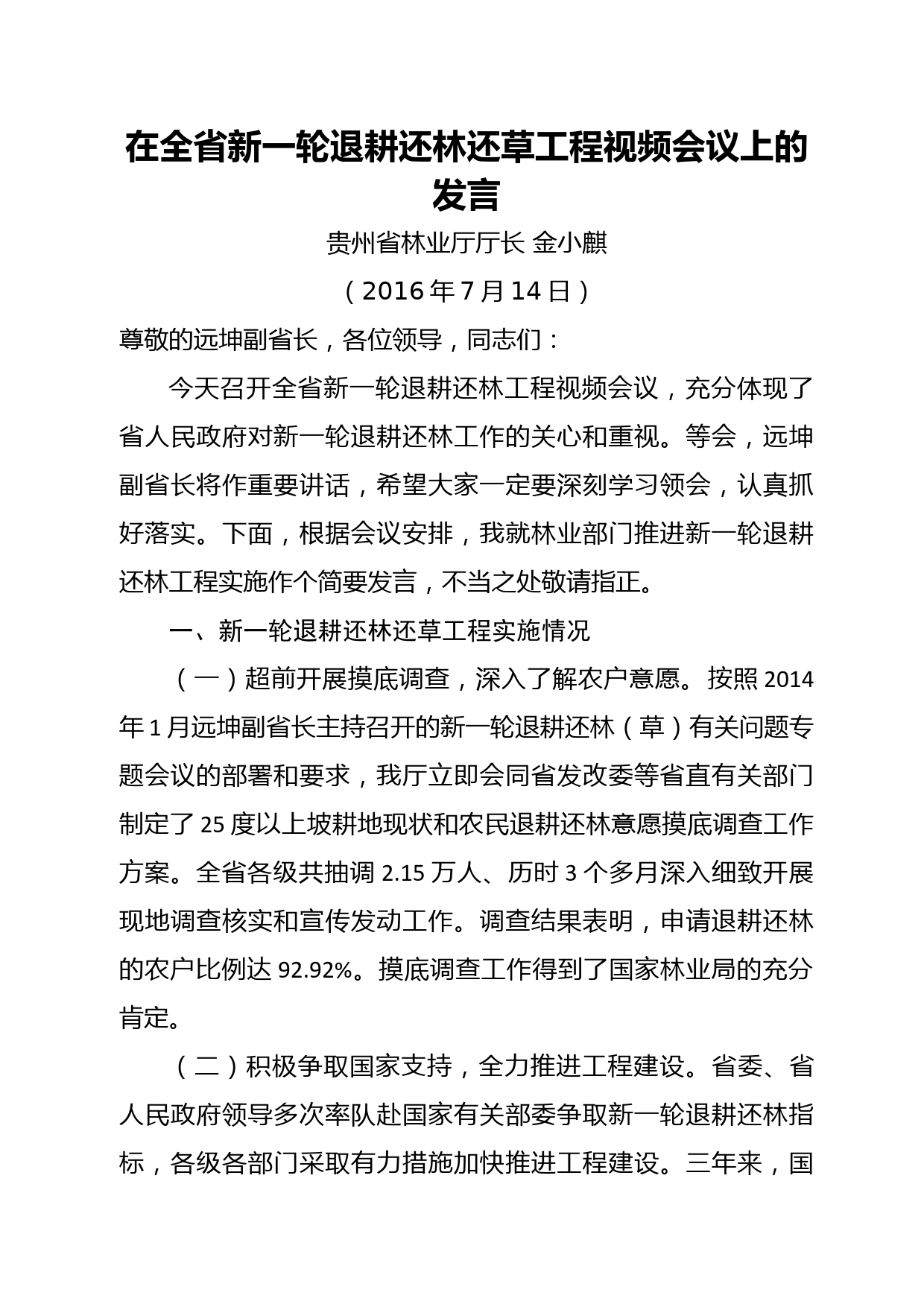 在全省新一轮退耕还林还草工程视频会议上的发言

贵州省林业厅厅长 金小麒

（2016年7月14日）

尊敬的远坤副省长，各位领导，同志们：

今天召开全省新一轮退耕还林工程视频会议，充分体现了省人民政府对新一轮退耕还林工作的关心和重视。等会，远坤副省长将作重要讲话，希望大家一定要深刻学习领会，认真抓好落实。下面，根据会议安排，我就林业部门推进新一轮退耕还林工程实施作个简要发言，不当之处敬请指正。

一、新一轮退耕还林还草工程实施情况

（一）超前开展摸底调查，深入了解农户意愿。按照2014年1月远坤副省长主持召开的新一轮退耕还林（草）有关问题专题会议的部署和要求，我厅立即会同省发改委等省直有关部门制定了25度以上坡耕地现状和农民退耕还林意愿摸底调查工作方案。全省各级共抽调2.15万人、历时3个多月深入细致开展现地调查核实和宣传发动工作。调查结果表明，申请退耕还林的农户比例达92.92%。摸底调查工作得到了国家林业局的充分肯定。

（二）积极争取国家支持，全力推进工程建设。省委、省人民政府领导多次率队赴国家有关部委争取新一轮退耕还林指标，各级各部门采取有力措施加快推进工程建设。三年来，国